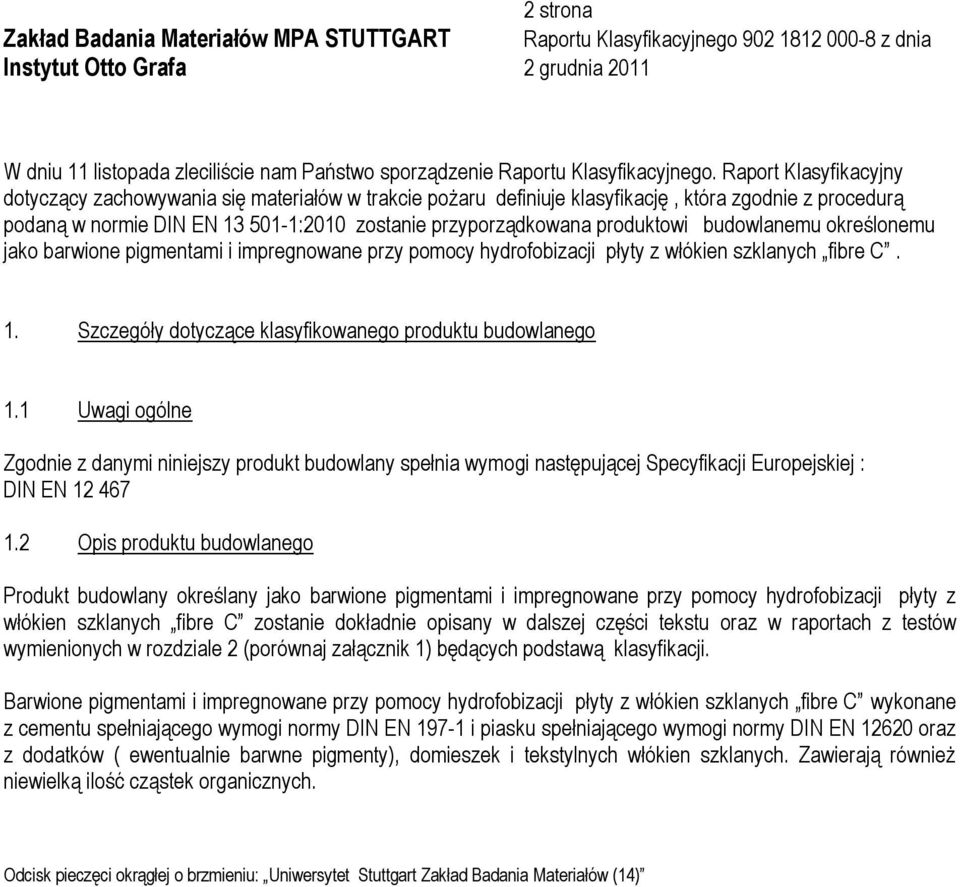 Zakład Badania Materiałów MPA STUTTGART
Instytut Otto Grafa

2 strona
Raportu Klasyfikacyjnego 902 1812 000-8 z dnia 2 grudnia 2011

W dniu 11 listopada zleciliście nam Państwo sporządzenie Raportu Klasyfikacyjnego. Raport Klasyfikacyjny dotyczący zachowywania się materiałów w trakcie pożaru definiuje klasyfikację , która zgodnie z procedurą podaną w normie DIN EN 13 501-1:2010 zostanie przyporządkowana produktowi budowlanemu określonemu jako barwione pigmentami i impregnowane przy pomocy hydrofobizacji płyty z włókien szklanych „fibre C”.

1. Szczegóły dotyczące klasyfikowanego produktu budowlanego

1.1 Uwagi ogólne

Zgodnie z danymi niniejszy produkt budowlany spełnia wymogi następującej Specyfikacji Europejskiej : DIN EN 12 467

1.2 Opis produktu budowlanego

Produkt budowlany określany jako barwione pigmentami i impregnowane przy pomocy hydrofobizacji płyty z włókien szklanych „fibre C” zostanie dokładnie opisany w dalszej części tekstu oraz w raportach z testów wymienionych w rozdziale 2 (porównaj załącznik 1) będących podstawą klasyfikacji.

Barwione pigmentami i impregnowane przy pomocy hydrofobizacji płyty z włókien szklanych „fibre C” wykonane z cementu spełniającego wymogi normy DIN EN 197-1 i piasku spełniającego wymogi normy DIN EN 12620 oraz z dodatków ( ewentualnie barwne pigmenty), domieszek i tekstylnych włókien szklanych. Zawierają również niewielką ilość cząstek organicznych.

Odcisk pieczęci okrągłej o brzmieniu: „Uniwersytet Stuttgart Zakład Badania Materiałów (14)”